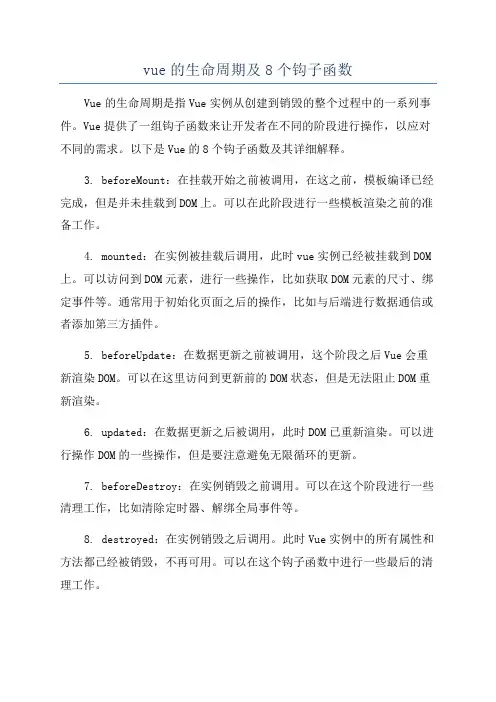 vue 的生命周期及 8 个钩子函数

Vue 的生命周期是指 Vue 实例从创建到销毁的整个过程中的一系列事件。Vue 提供了一组钩子函数来让开发者在不同的阶段进行操作，以应对不同的需求。以下是 Vue 的 8 个钩子函数及其详细解释。

3. beforeMount：在挂载开始之前被调用，在这之前，模板编译已经完成，但是并未挂载到 DOM 上。可以在此阶段进行一些模板渲染之前的准备工作。

4. mounted：在实例被挂载后调用，此时 vue 实例已经被挂载到 DOM 上。可以访问到 DOM 元素，进行一些操作，比如获取 DOM 元素的尺寸、绑定事件等。通常用于初始化页面之后的操作，比如与后端进行数据通信或者添加第三方插件。

5. beforeUpdate：在数据更新之前被调用，这个阶段之后 Vue 会重新渲染 DOM。可以在这里访问到更新前的 DOM 状态，但是无法阻止 DOM 重新渲染。

6. updated：在数据更新之后被调用，此时 DOM 已重新渲染。可以进行操作 DOM 的一些操作，但是要注意避免无限循环的更新。

7. beforeDestroy：在实例销毁之前调用。可以在这个阶段进行一些清理工作，比如清除定时器、解绑全局事件等。

8. destroyed：在实例销毁之后调用。此时 Vue 实例中的所有属性和方法都已经被销毁，不再可用。可以在这个钩子函数中进行一些最后的清理工作。